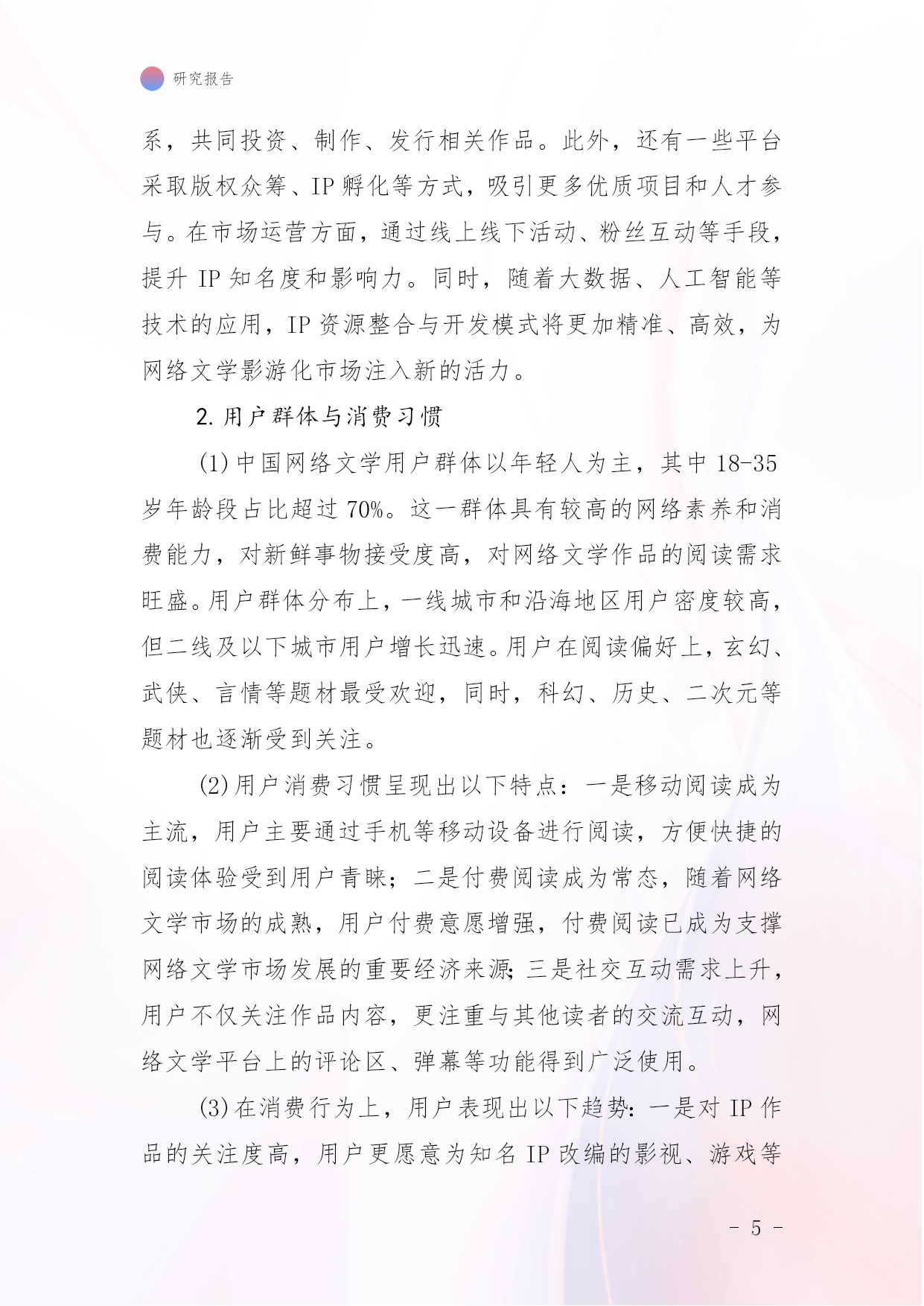 研究报告

系，共同投资、制作、发行相关作品。此外，还有一些平台采取版权众筹、IP 孵化等方式，吸引更多优质项目和人才参与。在市场运营方面，通过线上线下活动、粉丝互动等手段，提升 IP 知名度和影响力。同时，随着大数据、人工智能等技术的应用，IP 资源整合与开发模式将更加精准、高效，为网络文学影游化市场注入新的活力。

2. 用户群体与消费习惯

(1) 中国网络文学用户群体以年轻人为主，其中 18-35 岁年龄段占比超过 70%。这一群体具有较高的网络素养和消费能力，对新鲜事物接受度高，对网络文学作品的阅读需求旺盛。用户群体分布上，一线城市和沿海地区用户密度较高，但二线及以下城市用户增长迅速。用户在阅读偏好上，玄幻、武侠、言情等题材最受欢迎，同时，科幻、历史、二次元等题材也逐渐受到关注。

(2) 用户消费习惯呈现出以下特点：一是移动阅读成为主流，用户主要通过手机等移动设备进行阅读，方便快捷的阅读体验受到用户青睐；二是付费阅读成为常态，随着网络文学市场的成熟，用户付费意愿增强，付费阅读已成为支撑网络文学市场发展的重要经济来源；三是社交互动需求上升，用户不仅关注作品内容，更注重与其他读者的交流互动，网络文学平台上的评论区、弹幕等功能得到广泛使用。

(3) 在消费行为上，用户表现出以下趋势：一是对 IP 作品的关注度高，用户更愿意为知名 IP 改编的影视、游戏等

- 5 -